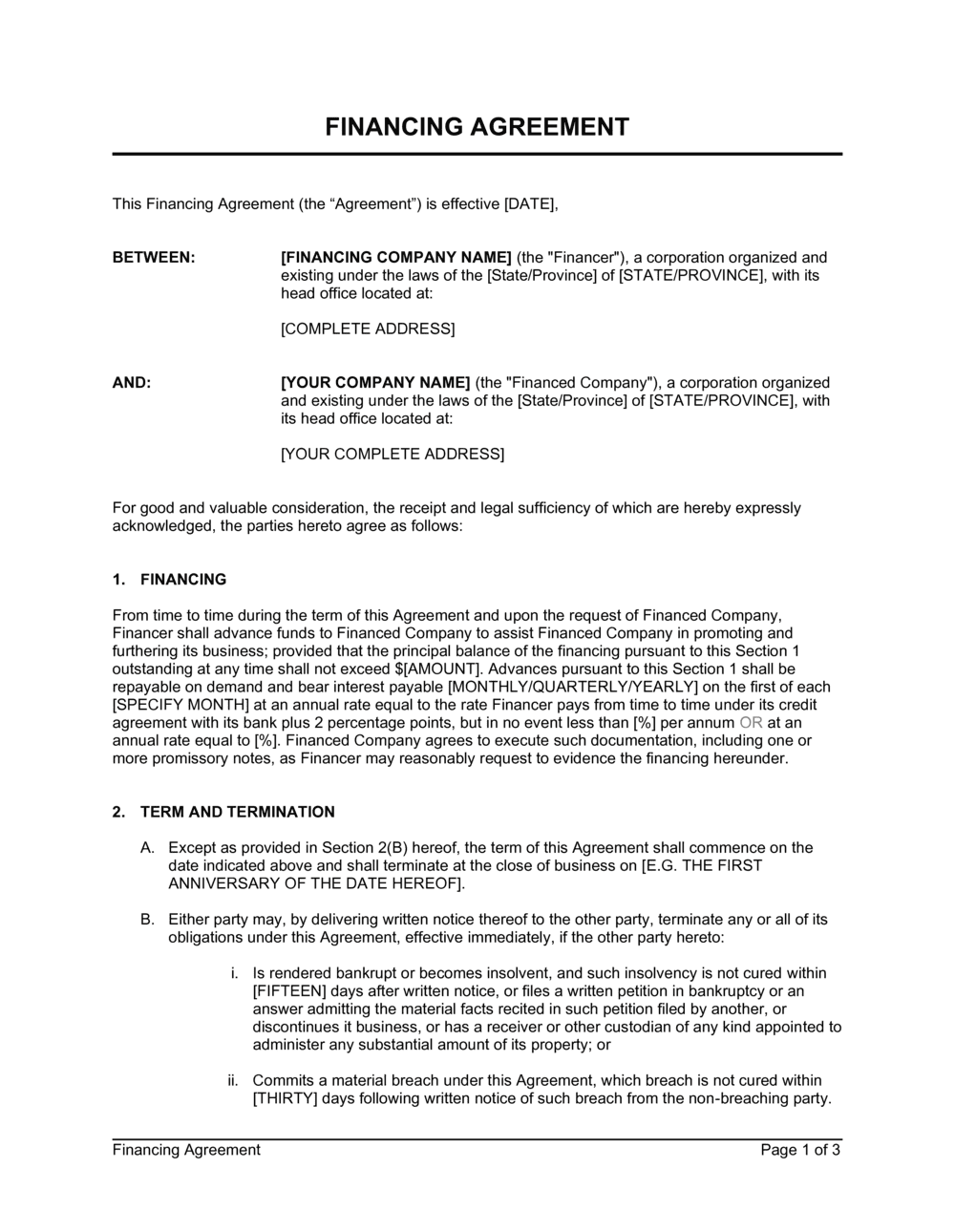 FINANCING AGREEMENT

This Financing Agreement (the “Agreement”) is effective [DATE],

BETWEEN: [FINANCING COMPANY NAME] (the "Financer"), a corporation organized and existing under the laws of the [State/Province] of [STATE/PROVINCE], with its head office located at:

[COMPLETE ADDRESS]

AND: [YOUR COMPANY NAME] (the "Financed Company"), a corporation organized and existing under the laws of the [State/Province] of [STATE/PROVINCE], with its head office located at:

[YOUR COMPLETE ADDRESS]

For good and valuable consideration, the receipt and legal sufficiency of which are hereby expressly acknowledged, the parties hereto agree as follows:

1. FINANCING

From time to time during the term of this Agreement and upon the request of Financed Company, Financer shall advance funds to Financed Company to assist Financed Company in promoting and furthering its business; provided that the principal balance of the financing pursuant to this Section 1 outstanding at any time shall not exceed $[AMOUNT]. Advances pursuant to this Section 1 shall be repayable on demand and bear interest payable [MONTHLY/QUARTERLY/YEARLY] on the first of each [SPECIFY MONTH] at an annual rate equal to the rate Financer pays from time to time under its credit agreement with its bank plus 2 percentage points, but in no event less than [%] per annum OR at an annual rate equal to [%]. Financed Company agrees to execute such documentation, including one or more promissory notes, as Financer may reasonably request to evidence the financing hereunder.

2. TERM AND TERMINATION

A. Except as provided in Section 2(B) hereof, the term of this Agreement shall commence on the date indicated above and shall terminate at the close of business on [E.G. THE FIRST ANNIVERSARY OF THE DATE HEREOF].

B. Either party may, by delivering written notice thereof to the other party, terminate any or all of its obligations under this Agreement, effective immediately, if the other party hereto:

i. Is rendered bankrupt or becomes insolvent, and such insolvency is not cured within [FIFTEEN] days after written notice, or files a written petition in bankruptcy or an answer admitting the material facts recited in such petition filed by another, or discontinues it business, or has a receiver or other custodian of any kind appointed to administer any substantial amount of its property; or

ii. Commits a material breach under this Agreement, which breach is not cured within [THIRTY] days following written notice of such breach from the non-breaching party.

Financing Agreement Page 1 of 3